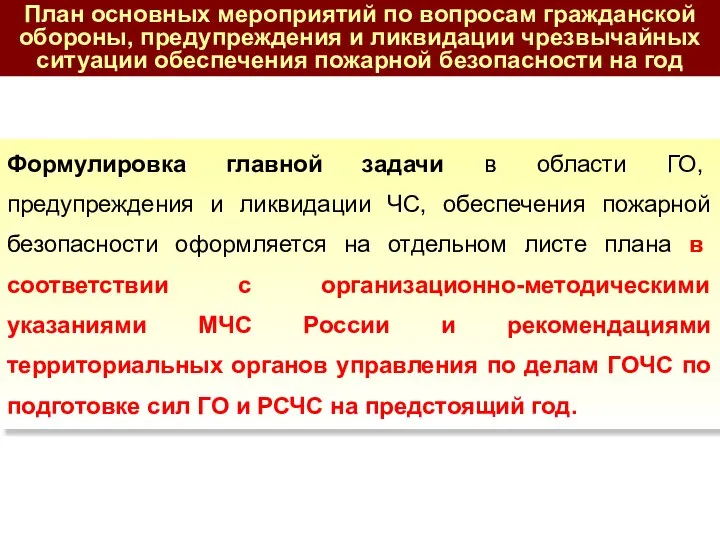 План основных мероприятий по вопросам гражданской обороны, предупреждения и ликвидации чрезвычайных ситуации обеспечения пожарной безопасности на год

Формулировка главной задачи в области ГО, предупреждения и ликвидации ЧС, обеспечения пожарной безопасности оформляется на отдельном листе плана в соответствии с организационно-методическими указаниями МЧС России и рекомендациями территориальных органов управления по делам ГОЧС по подготовке сил ГО и РСЧС на предстоящий год.